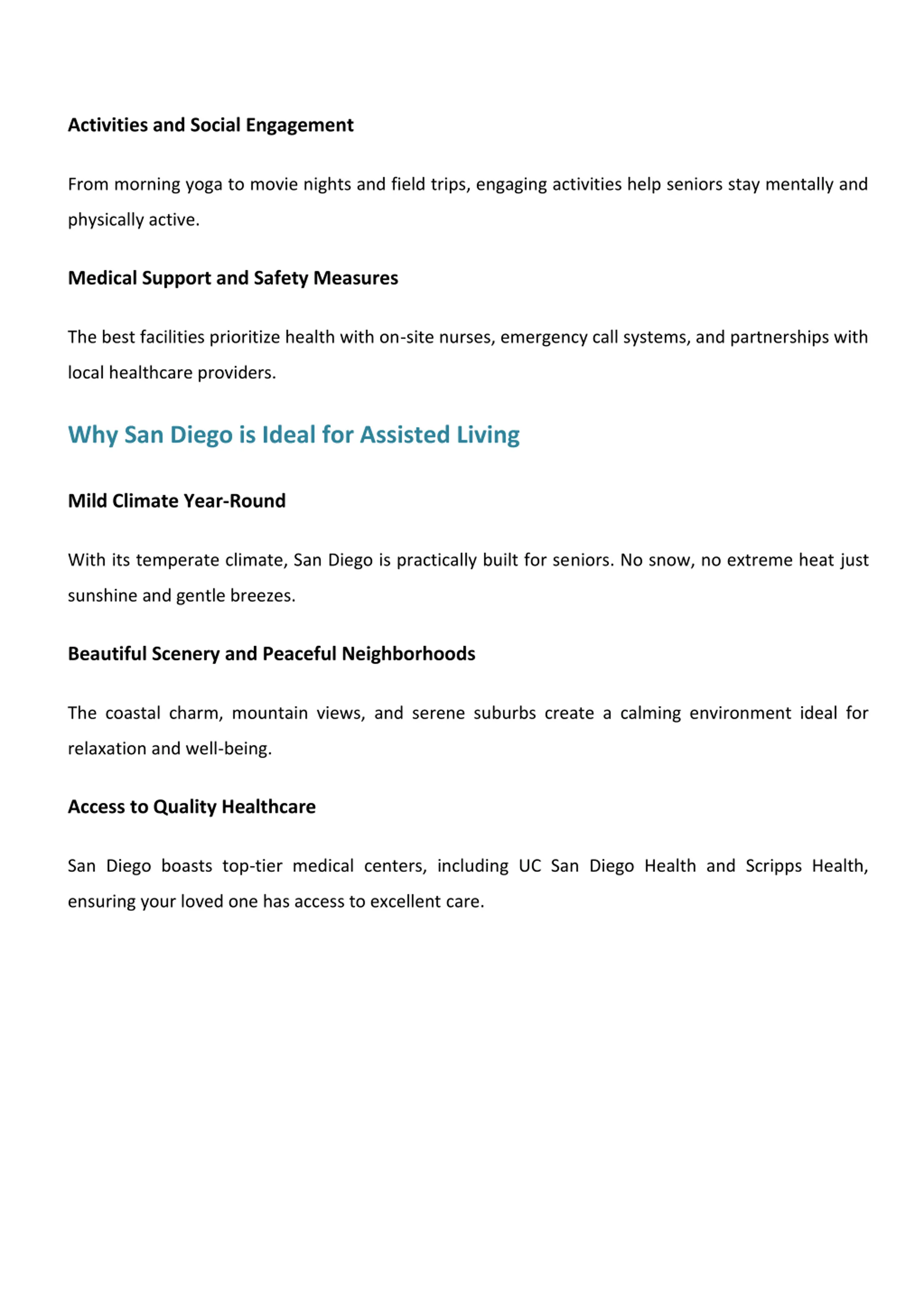 Activities and Social Engagement

From morning yoga to movie nights and field trips, engaging activities help seniors stay mentally and physically active.

Medical Support and Safety Measures

The best facilities prioritize health with on-site nurses, emergency call systems, and partnerships with local healthcare providers.

Why San Diego is Ideal for Assisted Living

Mild Climate Year-Round

With its temperate climate, San Diego is practically built for seniors. No snow, no extreme heat just sunshine and gentle breezes.

Beautiful Scenery and Peaceful Neighborhoods

The coastal charm, mountain views, and serene suburbs create a calming environment ideal for relaxation and well-being.

Access to Quality Healthcare

San Diego boasts top-tier medical centers, including UC San Diego Health and Scripps Health, ensuring your loved one has access to excellent care.